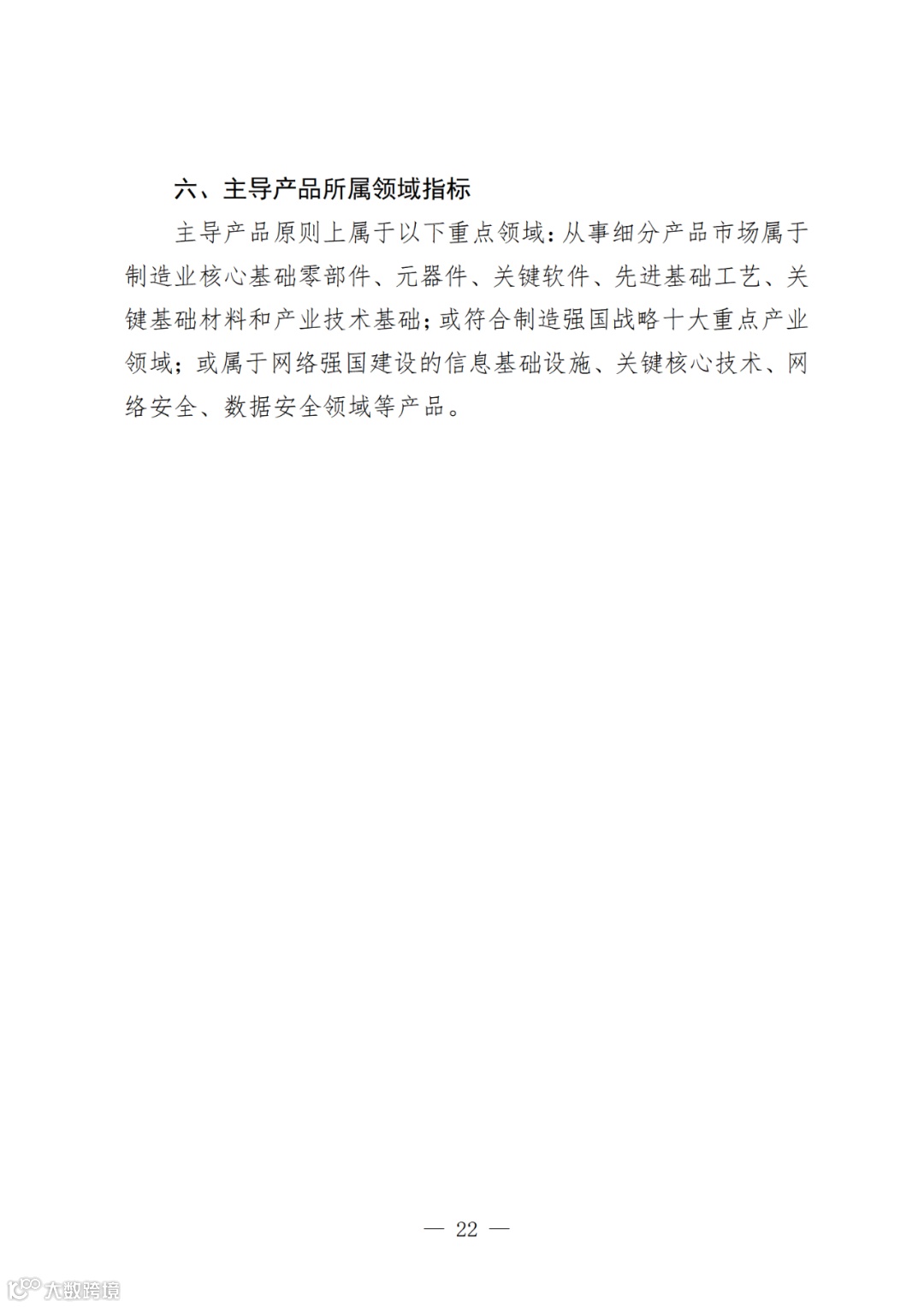 六、主导产品所属领域指标

主导产品原则上属于以下重点领域：从事细分产品市场属于制造业核心基础零部件、元器件、关键软件、先进基础工艺、关键基础材料和产业技术基础；或符合制造强国战略十大重点产业领域；或属于网络强国建设的信息基础设施、关键核心技术、网络安全、数据安全领域等产品。

— 22 —

大数跨境